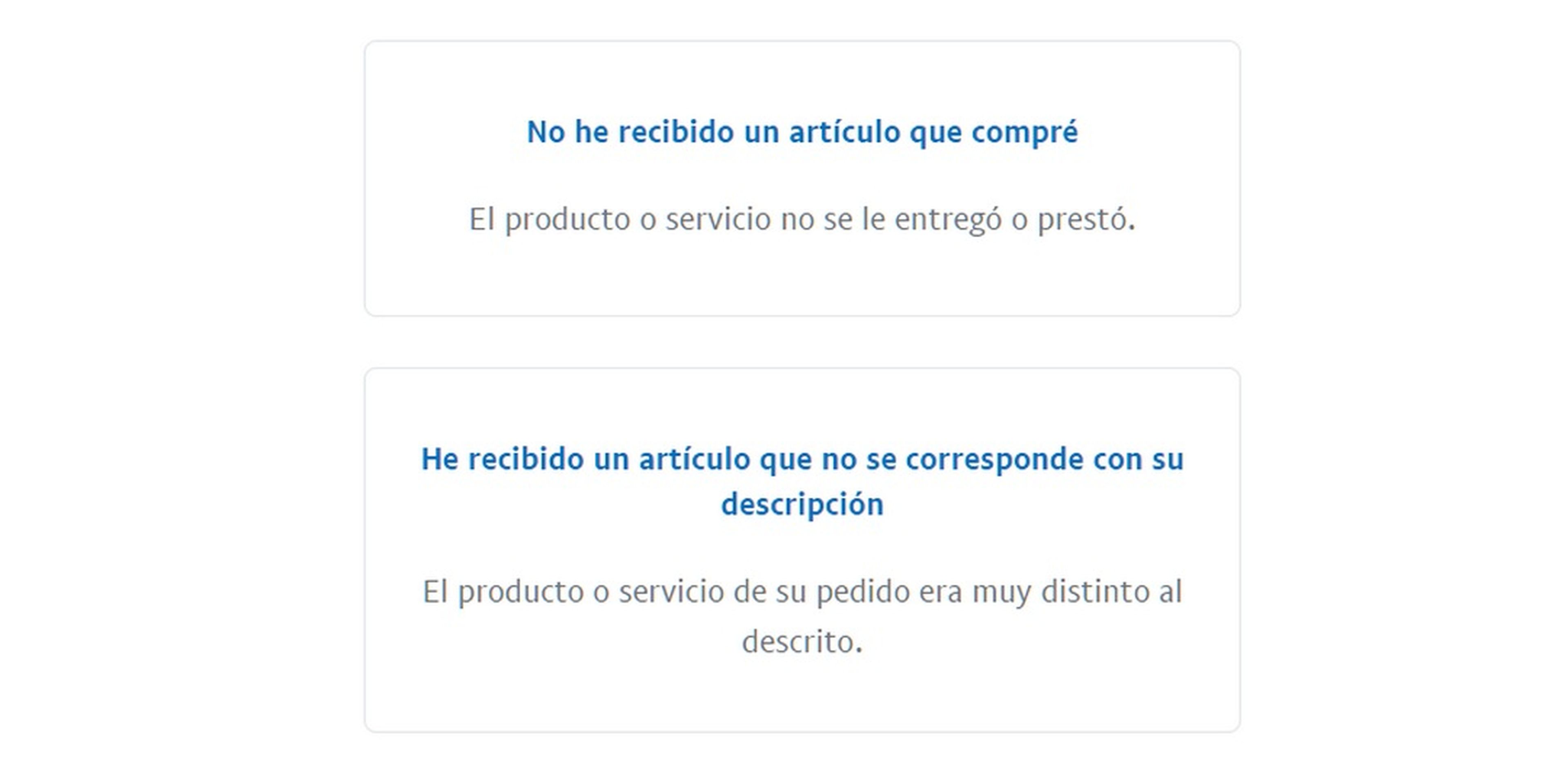 No he recibido un artículo que compré

El producto o servicio no se le entregó o prestó.

He recibido un artículo que no se corresponde con su descripción

El producto o servicio de su pedido era muy distinto al descrito.